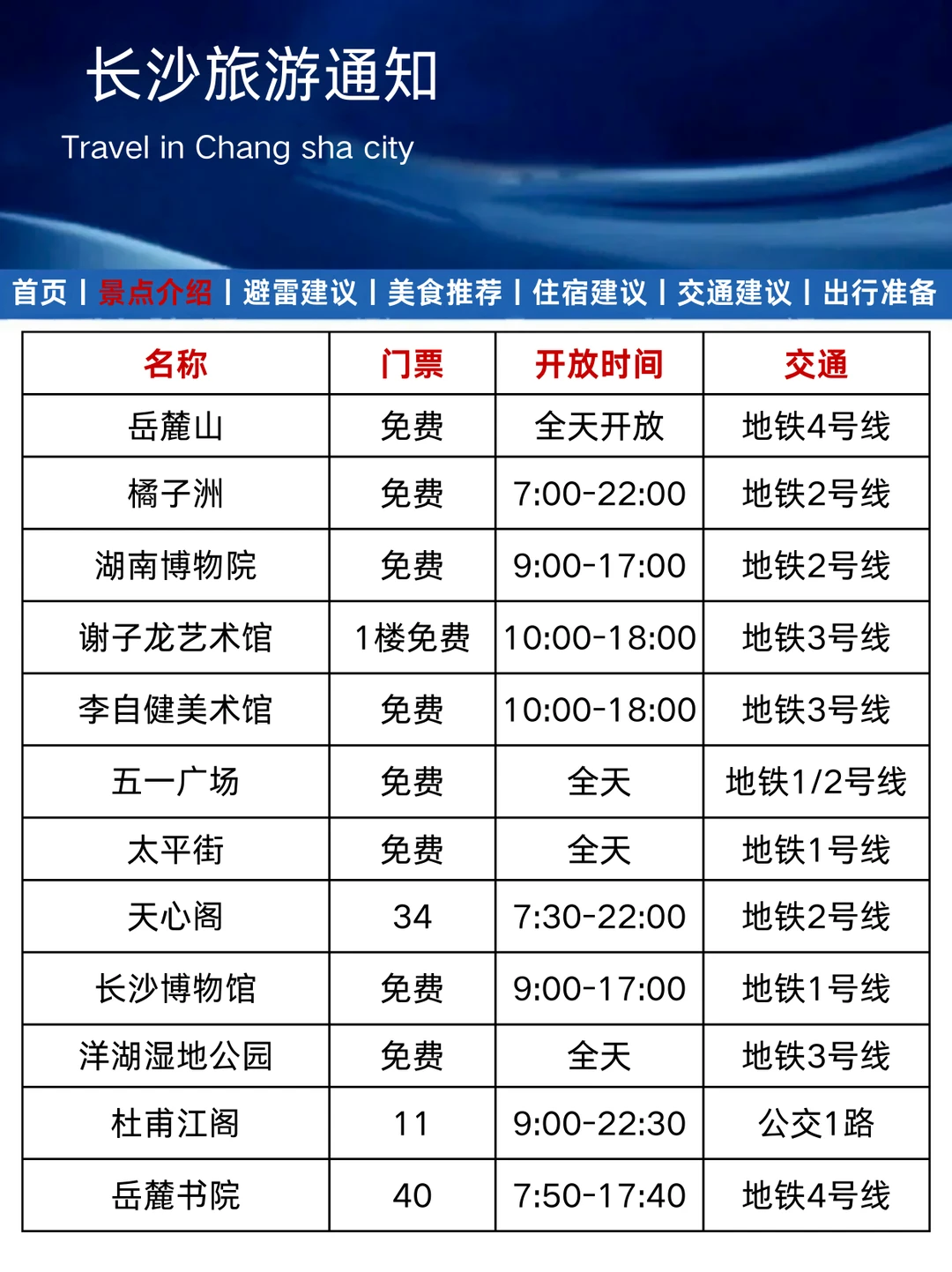 长沙旅游通知

Travel in Chang sha city

首页 | 景点介绍 | 避雷建议 | 美食推荐 | 住宿建议 | 交通建议 | 出行准备

| 名称 | 门票 | 开放时间 | 交通 |
|---|---|---|---|
| 岳麓山 | 免费 | 全天开放 | 地铁4号线 |
| 橘子洲 | 免费 | 7:00-22:00 | 地铁2号线 |
| 湖南博物院 | 免费 | 9:00-17:00 | 地铁2号线 |
| 谢子龙艺术馆 | 1楼免费 | 10:00-18:00 | 地铁3号线 |
| 李自健美术馆 | 免费 | 10:00-18:00 | 地铁3号线 |
| 五一广场 | 免费 | 全天 | 地铁1/2号线 |
| 太平街 | 免费 | 全天 | 地铁1号线 |
| 天心阁 | 34 | 7:30-22:00 | 地铁2号线 |
| 长沙博物馆 | 免费 | 9:00-17:00 | 地铁1号线 |
| 洋湖湿地公园 | 免费 | 全天 | 地铁3号线 |
| 杜甫江阁 | 11 | 9:00-22:30 | 公交1路 |
| 岳麓书院 | 40 | 7:50-17:40 | 地铁4号线 |